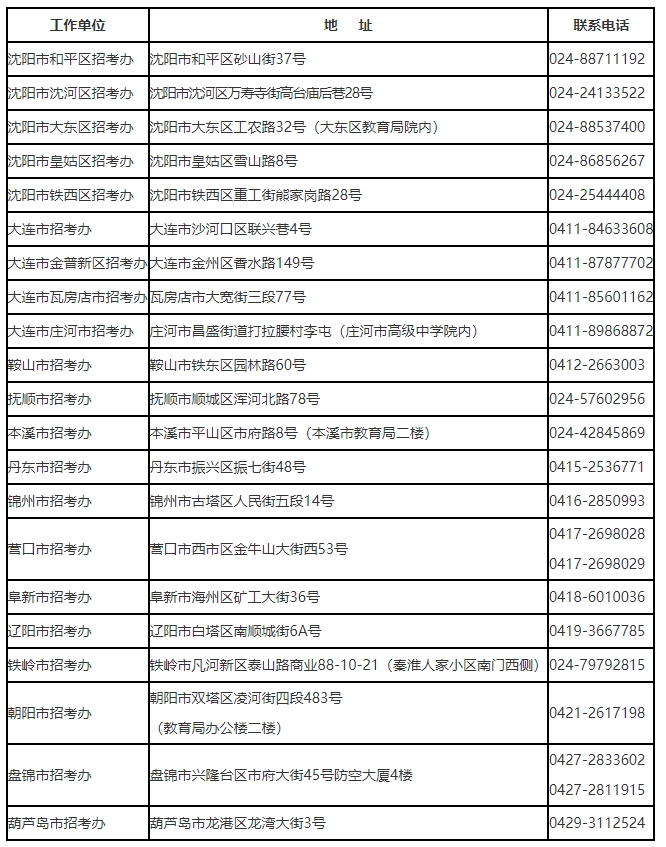 | 工作单位 | 地　址 | 联系电话 |
|---|---|---|
| 沈阳市和平区招考办 | 沈阳市和平区砂山街37号 | 024-88711192 |
| 沈阳市沈河区招考办 | 沈阳市沈河区万寿寺街高台庙后巷28号 | 024-24133522 |
| 沈阳市大东区招考办 | 沈阳市大东区工农路32号（大东区教育局院内） | 024-88537400 |
| 沈阳市皇姑区招考办 | 沈阳市皇姑区雪山路8号 | 024-86856267 |
| 沈阳市铁西区招考办 | 沈阳市铁西区重工街熊家岗路28号 | 024-25444408 |
| 大连市招考办 | 大连市沙河口区联兴巷4号 | 0411-84633608 |
| 大连市金普新区招考办 | 大连市金州区香水路149号 | 0411-87877702 |
| 大连市瓦房店市招考办 | 瓦房店市大宽街三段77号 | 0411-85601162 |
| 大连市庄河市招考办 | 庄河市昌盛街道打拉腰村李屯（庄河市高级中学院内） | 0411-89868872 |
| 鞍山市招考办 | 鞍山市铁东区园林路60号 | 0412-2663003 |
| 抚顺市招考办 | 抚顺市顺城区浑河北路78号 | 024-57602956 |
| 本溪市招考办 | 本溪市平山区市府路8号（本溪市教育局二楼） | 024-42845869 |
| 丹东市招考办 | 丹东市振兴区振七街48号 | 0415-2536771 |
| 锦州市招考办 | 锦州市古塔区人民街五段14号 | 0416-2850993 |
| 营口市招考办 | 营口市西市区金牛山大街西53号 | 0417-2698028 0417-2698029 |
| 阜新市招考办 | 阜新市海州区矿工大街36号 | 0418-6010036 |
| 辽阳市招考办 | 辽阳市白塔区南顺城街6A号 | 0419-3667785 |
| 铁岭市招考办 | 铁岭市凡河新区泰山路商业88-10-21（秦淮人家小区南门西侧） | 024-79792815 |
| 朝阳市招考办 | 朝阳市双塔区凌河街四段483号（教育局办公楼二楼） | 0421-2617198 |
| 盘锦市招考办 | 盘锦市兴隆台区市府大街45号防空大厦4楼 | 0427-2833602 0427-2811915 |
| 葫芦岛市招考办 | 葫芦岛市龙港区龙湾大街3号 | 0429-3112524 |